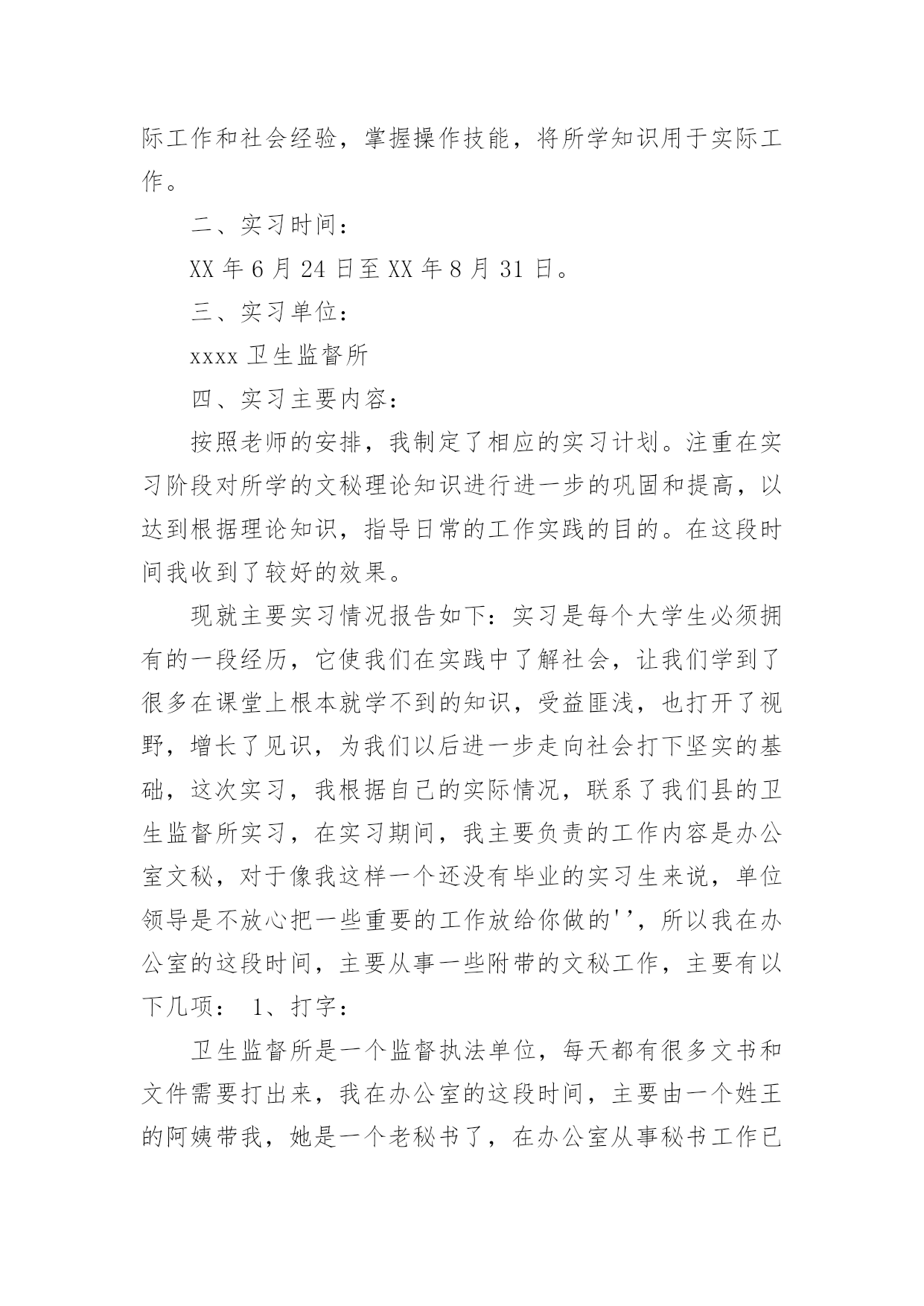 际工作和社会经验，掌握操作技能，将所学知识用于实际工作。

二、实习时间：

XX 年 6 月 24 日至 XX 年 8 月 31 日。

三、实习单位：

xxxx 卫生监督所

四、实习主要内容：

按照老师的安排，我制定了相应的实习计划。注重在实习阶段对所学的文秘理论知识进行进一步的巩固和提高，以达到根据理论知识，指导日常的工作实践的目的。在这段时间我收到了较好的效果。

现就主要实习情况报告如下：实习是每个大学生必须拥有的一段经历，它使我们在实践中了解社会，让我们学到了很多在课堂上根本就学不到的知识，受益匪浅，也打开了视野，增长了见识，为我们以后进一步走向社会打下坚实的基础，这次实习，我根据自己的实际情况，联系了我们县的卫生监督所实习，在实习期间，我主要负责的工作内容是办公室文秘，对于像我这样一个还没有毕业的实习生来说，单位领导是不放心把一些重要的工作放给你做的''，所以我在办公室的这段时间，主要从事一些附带的文秘工作，主要有以下几项： 1、打字：

卫生监督所是一个监督执法单位，每天都有很多文书和文件需要打出来，我在办公室的这段时间，主要由一个姓王的阿姨带我，她是一个老秘书了，在办公室从事秘书工作已